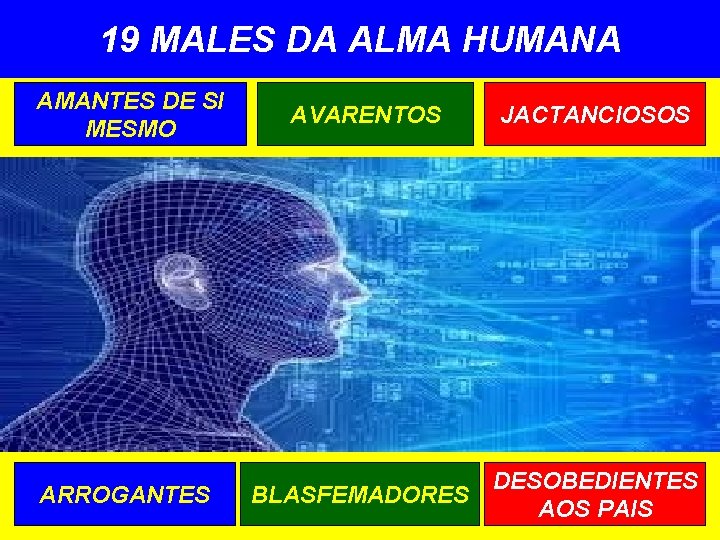 19 MALES DA ALMA HUMANA

AMANTES DE SI MESMO

AVARENTOS

JACTANCIOSOS

ARROGANTES

BLASFEMADORES

DESOBEDIENTES AOS PAIS